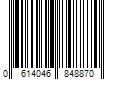 0 614046 848870